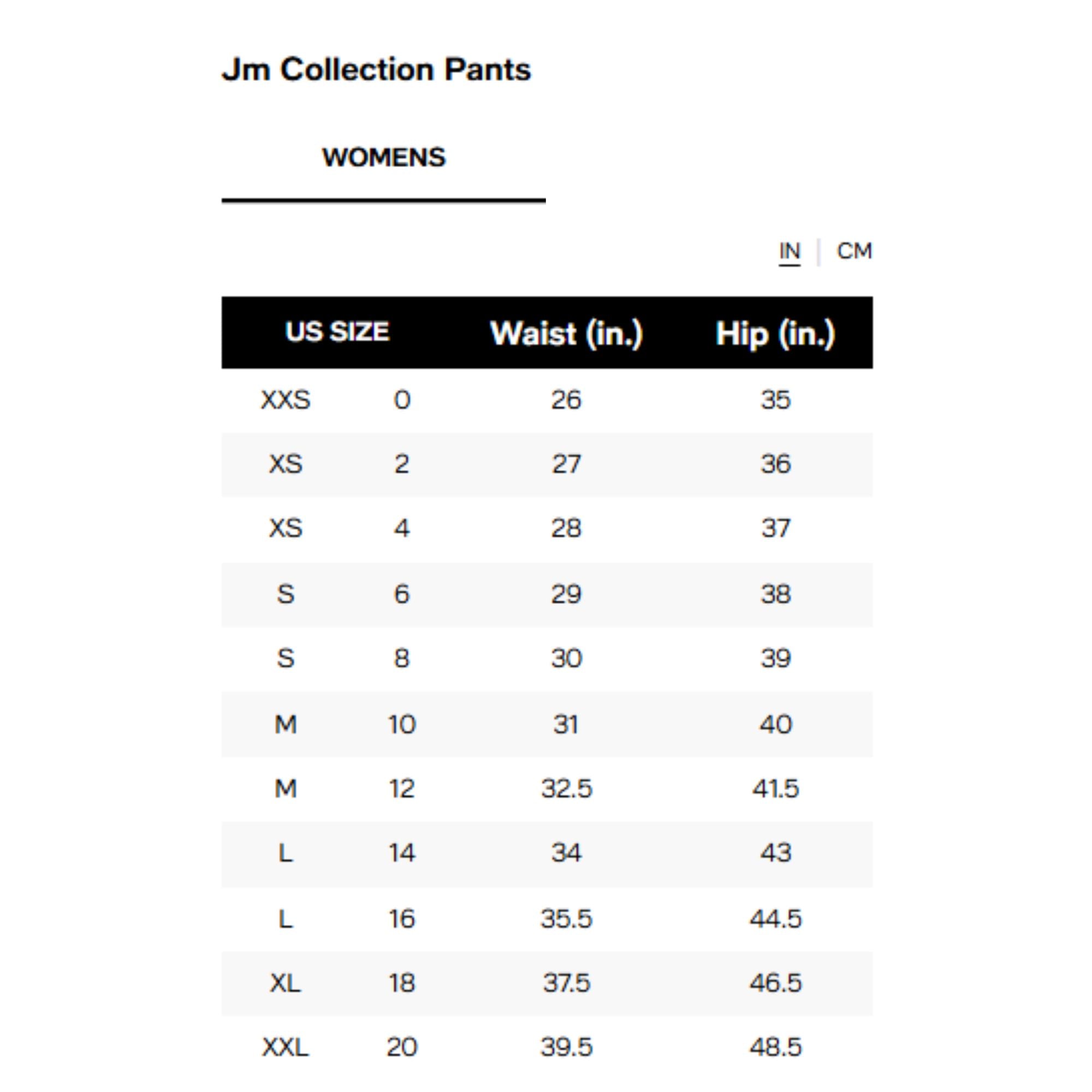 Jm Collection Pants

WOMENS

IN | CM

| US SIZE | | Waist (in.) | Hip (in.) |
|---|---|---|---|
| XXS | 0 | 26 | 35 |
| XS | 2 | 27 | 36 |
| XS | 4 | 28 | 37 |
| S | 6 | 29 | 38 |
| S | 8 | 30 | 39 |
| M | 10 | 31 | 40 |
| M | 12 | 32.5 | 41.5 |
| L | 14 | 34 | 43 |
| L | 16 | 35.5 | 44.5 |
| XL | 18 | 37.5 | 46.5 |
| XXL | 20 | 39.5 | 48.5 |